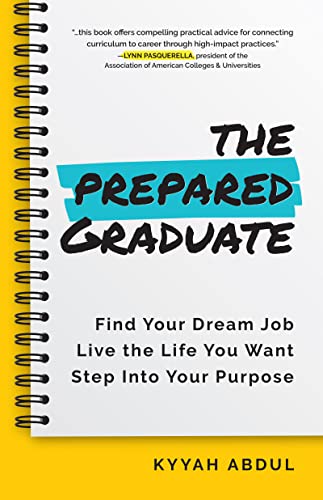 "...this book offers compelling practical advice for connecting curriculum to career through high-impact practices."
—LYNN PASQUERELLA, president of the Association of American Colleges & Universities

THE PREPARED GRADUATE

Find Your Dream Job
Live the Life You Want
Step Into Your Purpose

KYYAH ABDUL